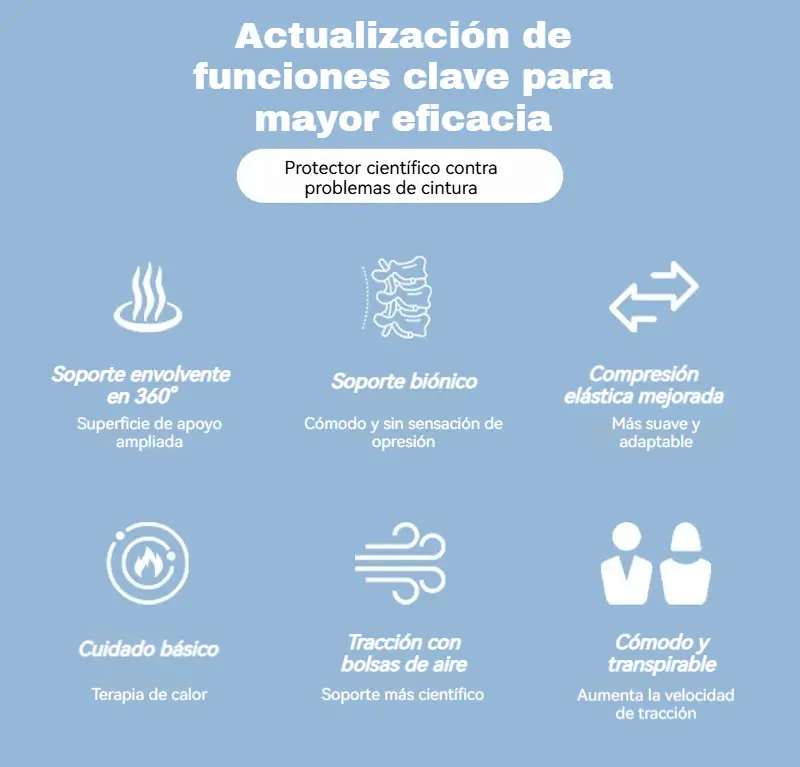 Actualización de funciones clave para mayor eficacia

Protector científico contra problemas de cintura

Soporte envolvente en 360°

Superficie de apoyo ampliada

Soporte biónico

Cómodo y sin sensación de opresión

Compresión elástica mejorada

Más suave y adaptable

Cuidado básico

Terapia de calor

Tracción con bolsas de aire

Soporte más científico

Cómodo y transpirable

Aumenta la velocidad de tracción